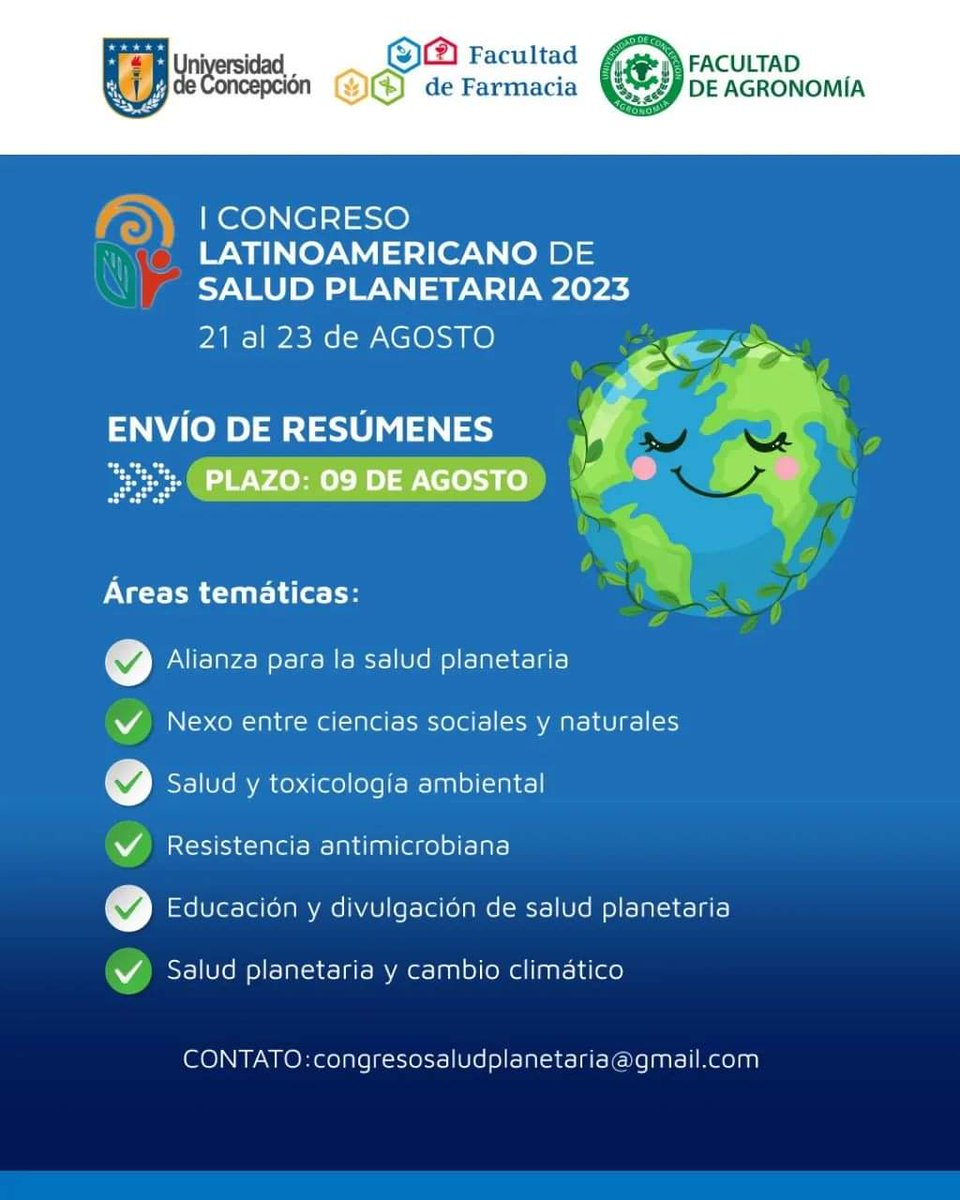 Universidad de Concepción

Facultad de Farmacia

UNIVERSIDAD DE CONCEPCIÓN AGRONOMÍA

FACULTAD DE AGRONOMÍA

I CONGRESO LATINOAMERICANO DE SALUD PLANETARIA 2023

21 al 23 de AGOSTO

ENVÍO DE RESÚMENES

PLAZO: 09 DE AGOSTO

Áreas temáticas:

Alianza para la salud planetaria

Nexo entre ciencias sociales y naturales

Salud y toxicología ambiental

Resistencia antimicrobiana

Educación y divulgación de salud planetaria

Salud planetaria y cambio climático

CONTATO:congresosaludplanetaria@gmail.com